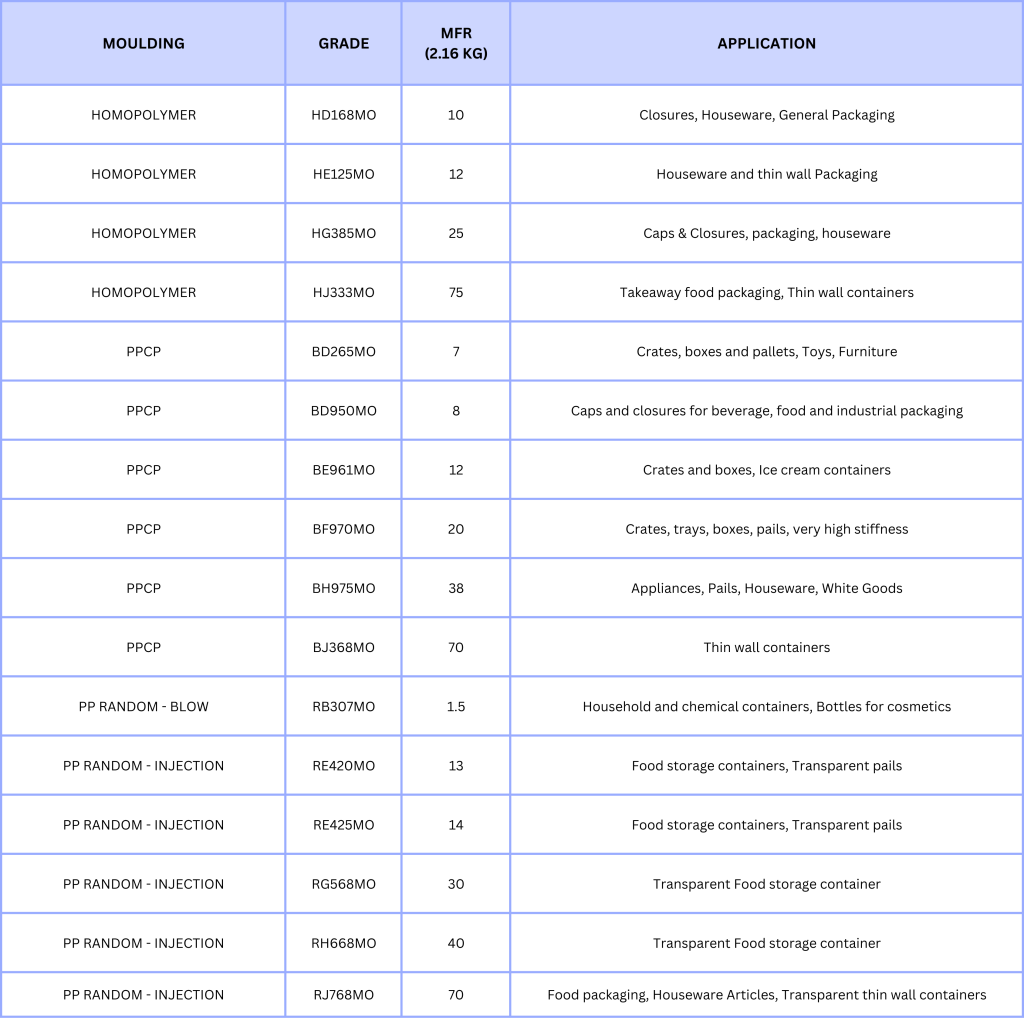 | MOULDING | GRADE | MFR (2.16 KG) | APPLICATION |
|---|---|---|---|
| HOMOPOLYMER | HD168MO | 10 | Closures, Houseware, General Packaging |
| HOMOPOLYMER | HE125MO | 12 | Houseware and thin wall Packaging |
| HOMOPOLYMER | HG385MO | 25 | Caps & Closures, packaging, houseware |
| HOMOPOLYMER | HJ333MO | 75 | Takeaway food packaging, Thin wall containers |
| PPCP | BD265MO | 7 | Crates, boxes and pallets, Toys, Furniture |
| PPCP | BD950MO | 8 | Caps and closures for beverage, food and industrial packaging |
| PPCP | BE961MO | 12 | Crates and boxes, Ice cream containers |
| PPCP | BF970MO | 20 | Crates, trays, boxes, pails, very high stiffness |
| PPCP | BH975MO | 38 | Appliances, Pails, Houseware, White Goods |
| PPCP | BJ368MO | 70 | Thin wall containers |
| PP RANDOM - BLOW | RB307MO | 1.5 | Household and chemical containers, Bottles for cosmetics |
| PP RANDOM - INJECTION | RE420MO | 13 | Food storage containers, Transparent pails |
| PP RANDOM - INJECTION | RE425MO | 14 | Food storage containers, Transparent pails |
| PP RANDOM - INJECTION | RG568MO | 30 | Transparent Food storage container |
| PP RANDOM - INJECTION | RH668MO | 40 | Transparent Food storage container |
| PP RANDOM - INJECTION | RJ768MO | 70 | Food packaging, Houseware Articles, Transparent thin wall containers |